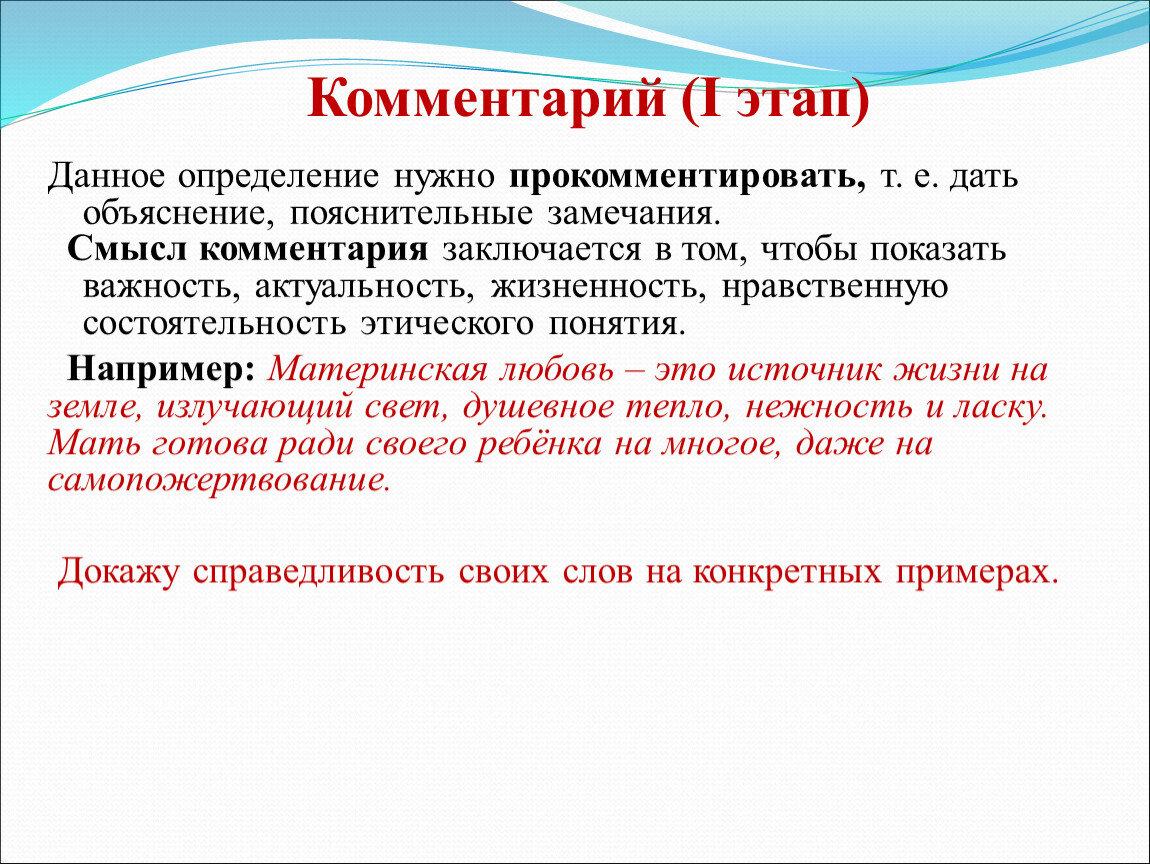 Комментарий (I этап)

Данное определение нужно прокомментировать, т. е. дать объяснение, пояснительные замечания.

Смысл комментария заключается в том, чтобы показать важность, актуальность, жизненность, нравственную состоятельность этического понятия.

Например: Материнская любовь – это источник жизни на земле, излучающий свет, душевное тепло, нежность и ласку. Мать готова ради своего ребёнка на многое, даже на самопожертвование.

Докажу справедливость своих слов на конкретных примерах.